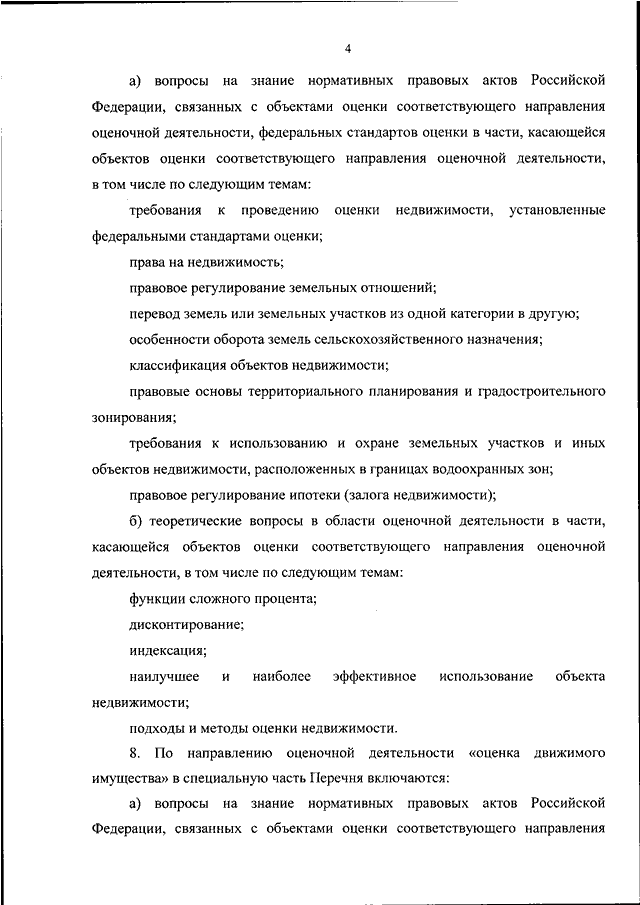 4

а) вопросы на знание нормативных правовых актов Российской Федерации, связанных с объектами оценки соответствующего направления оценочной деятельности, федеральных стандартов оценки в части, касающейся объектов оценки соответствующего направления оценочной деятельности, в том числе по следующим темам:

требования к проведению оценки недвижимости, установленные федеральными стандартами оценки;

права на недвижимость;

правовое регулирование земельных отношений;

перевод земель или земельных участков из одной категории в другую;

особенности оборота земель сельскохозяйственного назначения;

классификация объектов недвижимости;

правовые основы территориального планирования и градостроительного зонирования;

требования к использованию и охране земельных участков и иных объектов недвижимости, расположенных в границах водоохранных зон;

правовое регулирование ипотеки (залога недвижимости);

б) теоретические вопросы в области оценочной деятельности в части, касающейся объектов оценки соответствующего направления оценочной деятельности, в том числе по следующим темам:

функции сложного процента;

дисконтирование;

индексация;

наилучшее и наиболее эффективное использование объекта недвижимости;

подходы и методы оценки недвижимости.

8. По направлению оценочной деятельности «оценка движимого имущества» в специальную часть Перечня включаются:

а) вопросы на знание нормативных правовых актов Российской Федерации, связанных с объектами оценки соответствующего направления